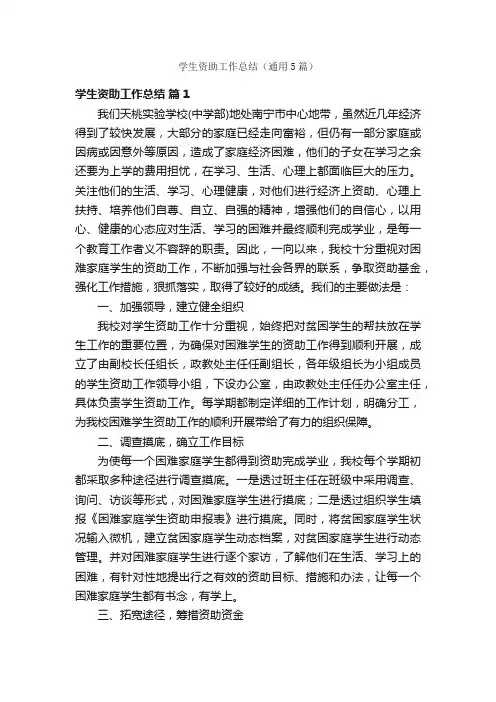 学生资助工作总结（通用5篇）

学生资助工作总结 篇1

我们天桃实验学校(中学部)地处南宁市中心地带，虽然近几年经济得到了较快发展，大部分的家庭已经走向富裕，但仍有一部分家庭或因病或因意外等原因，造成了家庭经济困难，他们的子女在学习之余还要为上学的费用担忧，在学习、生活、心理上都面临巨大的压力。关注他们的生活、学习、心理健康，对他们进行经济上资助、心理上扶持、培养他们自尊、自立、自强的精神，增强他们的自信心，以用心、健康的心态应对生活、学习的困难并最终顺利完成学业，是每一个教育工作者义不容辞的职责。因此，一向以来，我校十分重视对困难家庭学生的资助工作，不断加强与社会各界的联系，争取资助基金，强化工作措施，狠抓落实，取得了较好的成绩。我们的主要做法是：

一、加强领导，建立健全组织

我校对学生资助工作十分重视，始终把对贫困学生的帮扶放在学生工作的重要位置，为确保对困难学生的资助工作得到顺利开展，成立了由副校长任组长，政教处主任任副组长，各年级组长为小组成员的学生资助工作领导小组，下设办公室，由政教处主任任办公室主任，具体负责学生资助工作。每学期都制定详细的工作计划，明确分工，为我校困难学生资助工作的顺利开展带给了有力的组织保障。

二、调查摸底，确立工作目标

为使每一个困难家庭学生都得到资助完成学业，我校每个学期初都采取多种途径进行调查摸底。一是透过班主任在班级中采用调查、询问、访谈等形式，对困难家庭学生进行摸底；二是透过组织学生填报《困难家庭学生资助申报表》进行摸底。同时，将贫困家庭学生状况输入微机，建立贫困家庭学生动态档案，对贫困家庭学生进行动态管理。并对困难家庭学生进行逐个家访，了解他们在生活、学习上的困难，有针对性地提出行之有效的资助目标、措施和办法，让每一个困难家庭学生都有书念，有学上。

三、拓宽途径，筹措资助资金